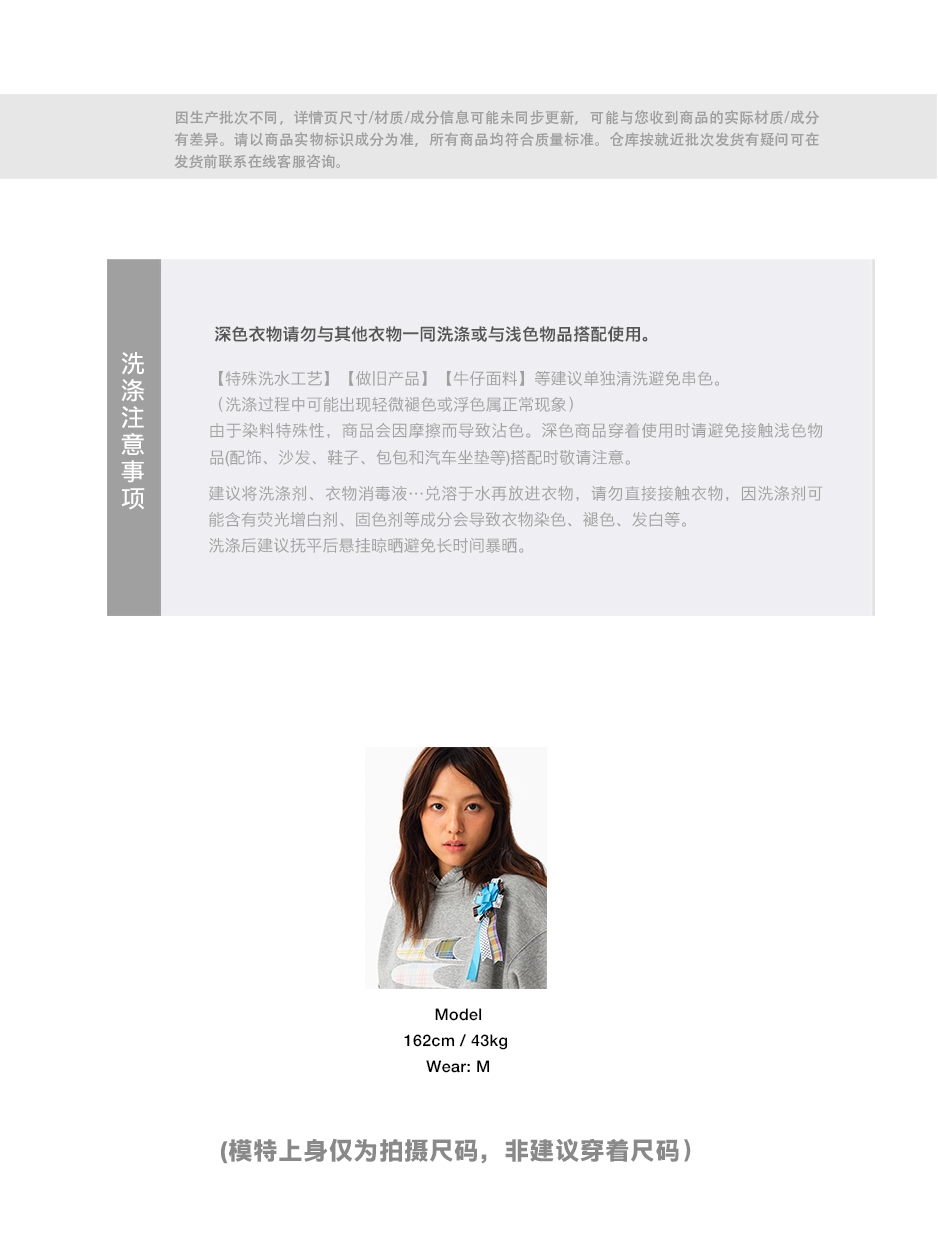 因生产批次不同，详情页尺寸/材质/成分信息可能未同步更新，可能与您收到商品的实际材质/成分有差异。请以商品实物标识成分为准，所有商品均符合质量标准。仓库按就近批次发货有疑问可在发货前联系在线客服咨询。

洗涤注意事项

深色衣物请勿与其他衣物一同洗涤或与浅色物品搭配使用。

【特殊洗水工艺】【做旧产品】【牛仔面料】等建议单独清洗避免串色。
（洗涤过程中可能出现轻微褪色或浮色属正常现象）
由于染料特殊性，商品会因摩擦而导致沾色。深色商品穿着使用时请避免接触浅色物品(配饰、沙发、鞋子、包包和汽车坐垫等)搭配时敬请注意。

建议将洗涤剂、衣物消毒液…兑溶于水再放进衣物，请勿直接接触衣物，因洗涤剂可能含有荧光增白剂、固色剂等成分会导致衣物染色、褪色、发白等。
洗涤后建议抚平后悬挂晾晒避免长时间暴晒。

Model
162cm / 43kg
Wear: M

(模特上身仅为拍摄尺码，非建议穿着尺码)